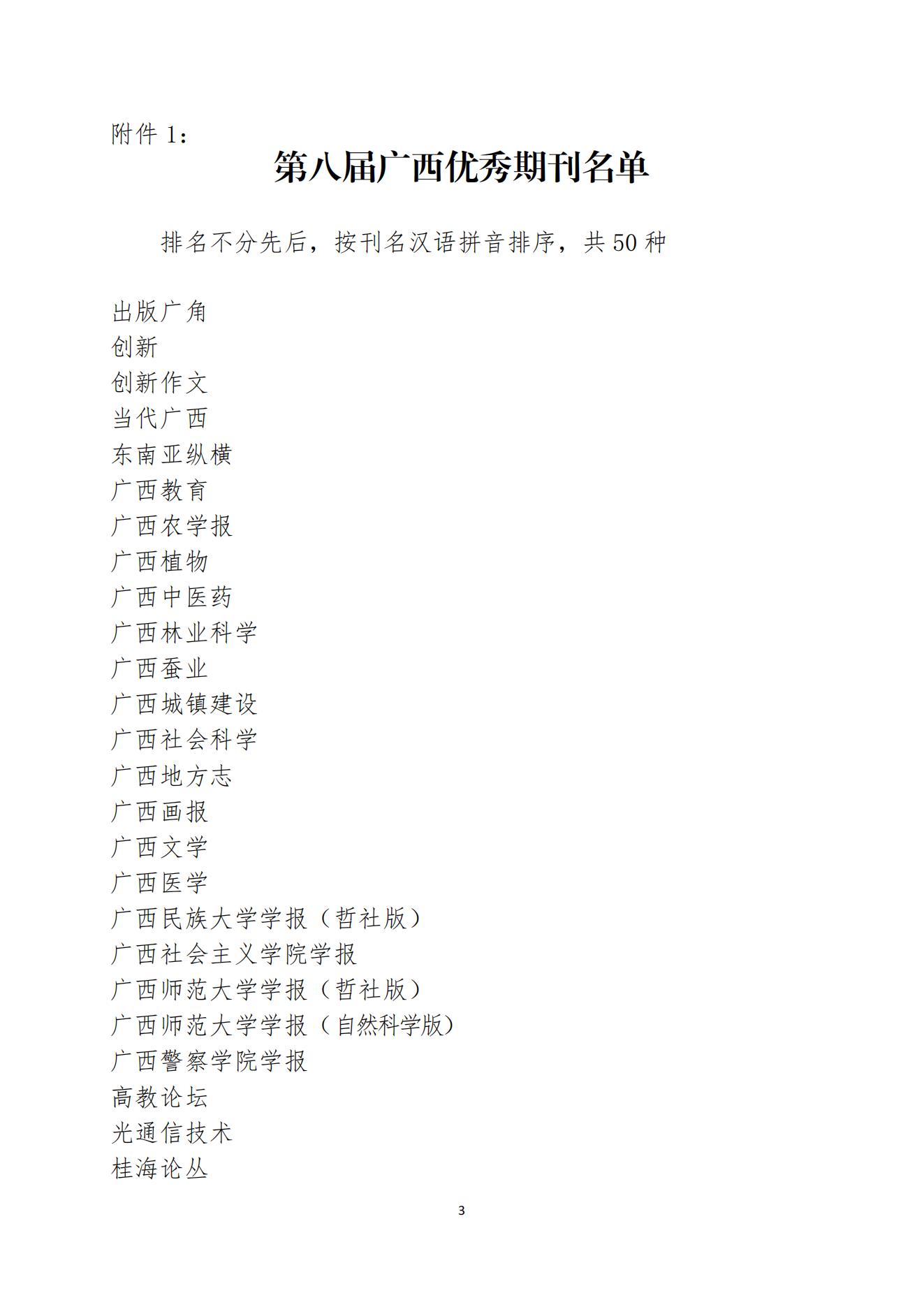 附件 1：

第八届广西优秀期刊名单

排名不分先后，按刊名汉语拼音排序，共 50 种

出版广角
创新
创新作文
当代广西
东南亚纵横
广西教育
广西农学报
广西植物
广西中医药
广西林业科学
广西蚕业
广西城镇建设
广西社会科学
广西地方志
广西画报
广西文学
广西医学
广西民族大学学报（哲社版）
广西社会主义学院学报
广西师范大学学报（哲社版）
广西师范大学学报（自然科学版）
广西警察学院学报
高教论坛
光通信技术
桂海论丛

3